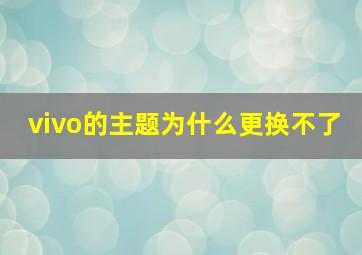 vivo的主题为什么更换不了